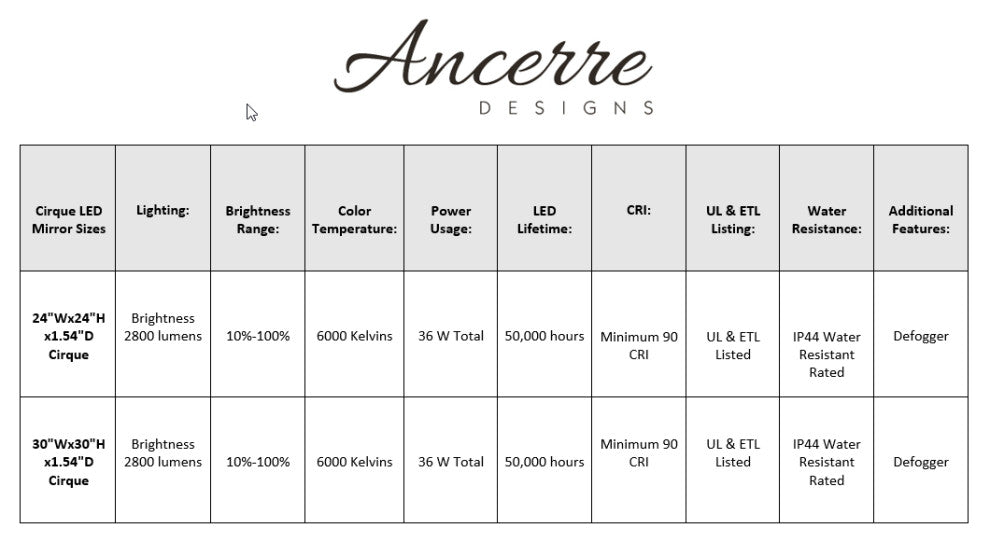 Ancerre
DESIGNS

| Cirque LED Mirror Sizes | Lighting: | Brightness Range: | Color Temperature: | Power Usage: | LED Lifetime: | CRI: | UL & ETL Listing: | Water Resistance: | Additional Features: |
|---|---|---|---|---|---|---|---|---|---|
| 24"Wx24"H x1.54"D Cirque | Brightness 2800 lumens | 10%-100% | 6000 Kelvins | 36 W Total | 50,000 hours | Minimum 90 CRI | UL & ETL Listed | IP44 Water Resistant Rated | Defogger |
| 30"Wx30"H x1.54"D Cirque | Brightness 2800 lumens | 10%-100% | 6000 Kelvins | 36 W Total | 50,000 hours | Minimum 90 CRI | UL & ETL Listed | IP44 Water Resistant Rated | Defogger |